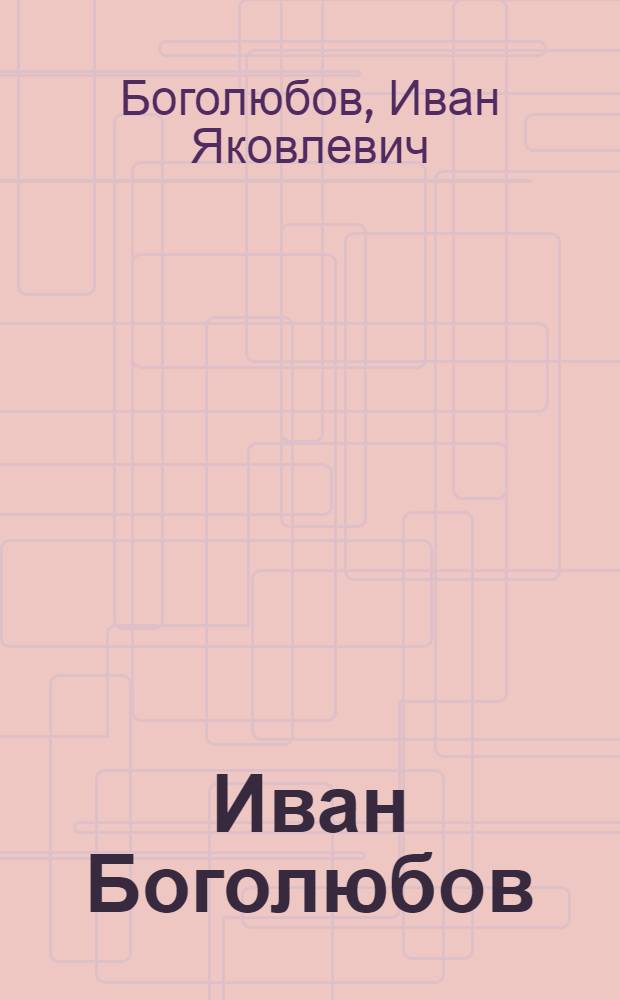 Боголюбов, Иван Яковлевич

Иван Боголюбов